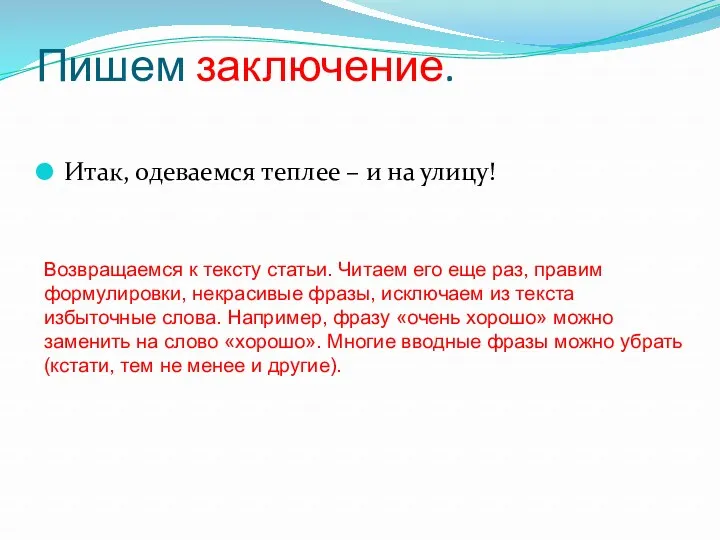 Пишем заключение.

Итак, одеваемся теплее – и на улицу!

Возвращаемся к тексту статьи. Читаем его еще раз, правим формулировки, некрасивые фразы, исключаем из текста избыточные слова. Например, фразу «очень хорошо» можно заменить на слово «хорошо». Многие вводные фразы можно убрать (кстати, тем не менее и другие).